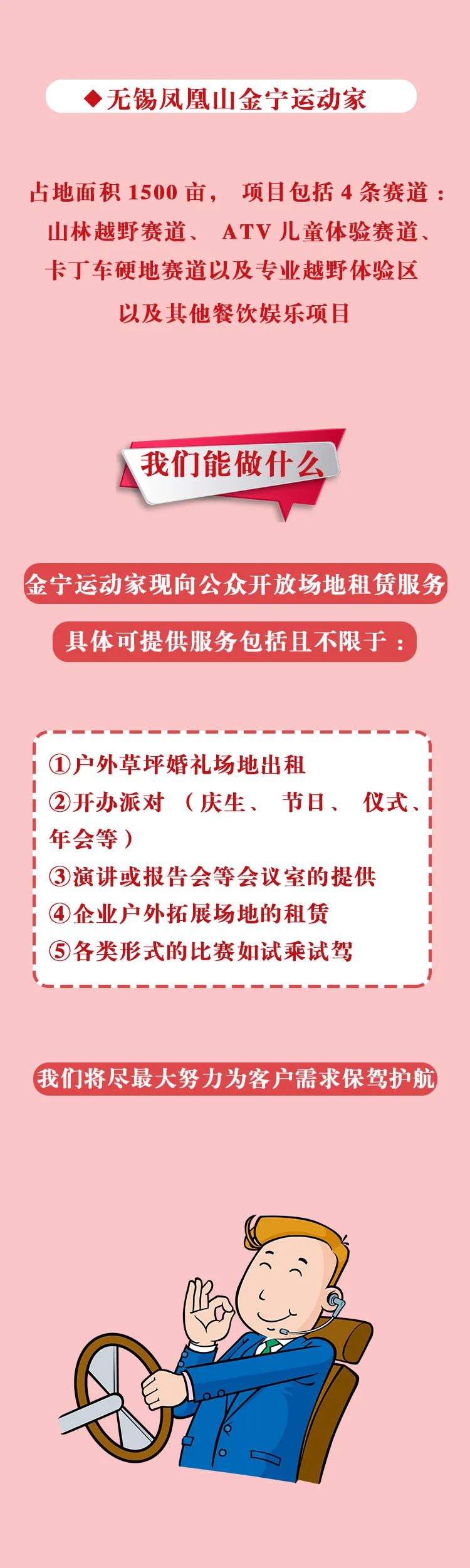 ◆无锡凤凰山金宁运动家

占地面积 1500 亩， 项目包括 4 条赛道：山林越野赛道、 ATV 儿童体验赛道、卡丁车硬地赛道以及专业越野体验区以及其他餐饮娱乐项目

我们能做什么

金宁运动家现向公众开放场地租赁服务

具体可提供服务包括且不限于：

①户外草坪婚礼场地出租
②开办派对 （庆生、 节日、 仪式、年会等）
③演讲或报告会等会议室的提供
④企业户外拓展场地的租赁
⑤各类形式的比赛如试乘试驾

我们将尽最大努力为客户需求保驾护航